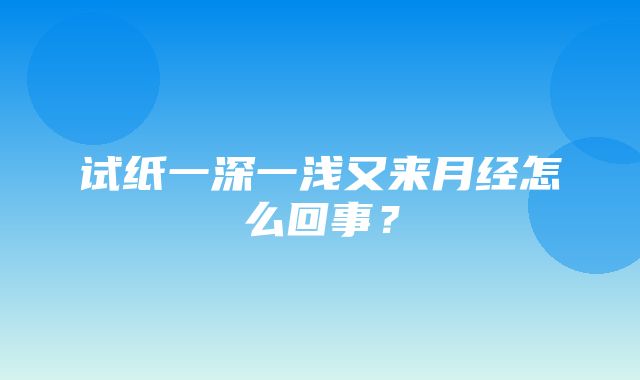 试纸一深一浅又来月经怎么回事？